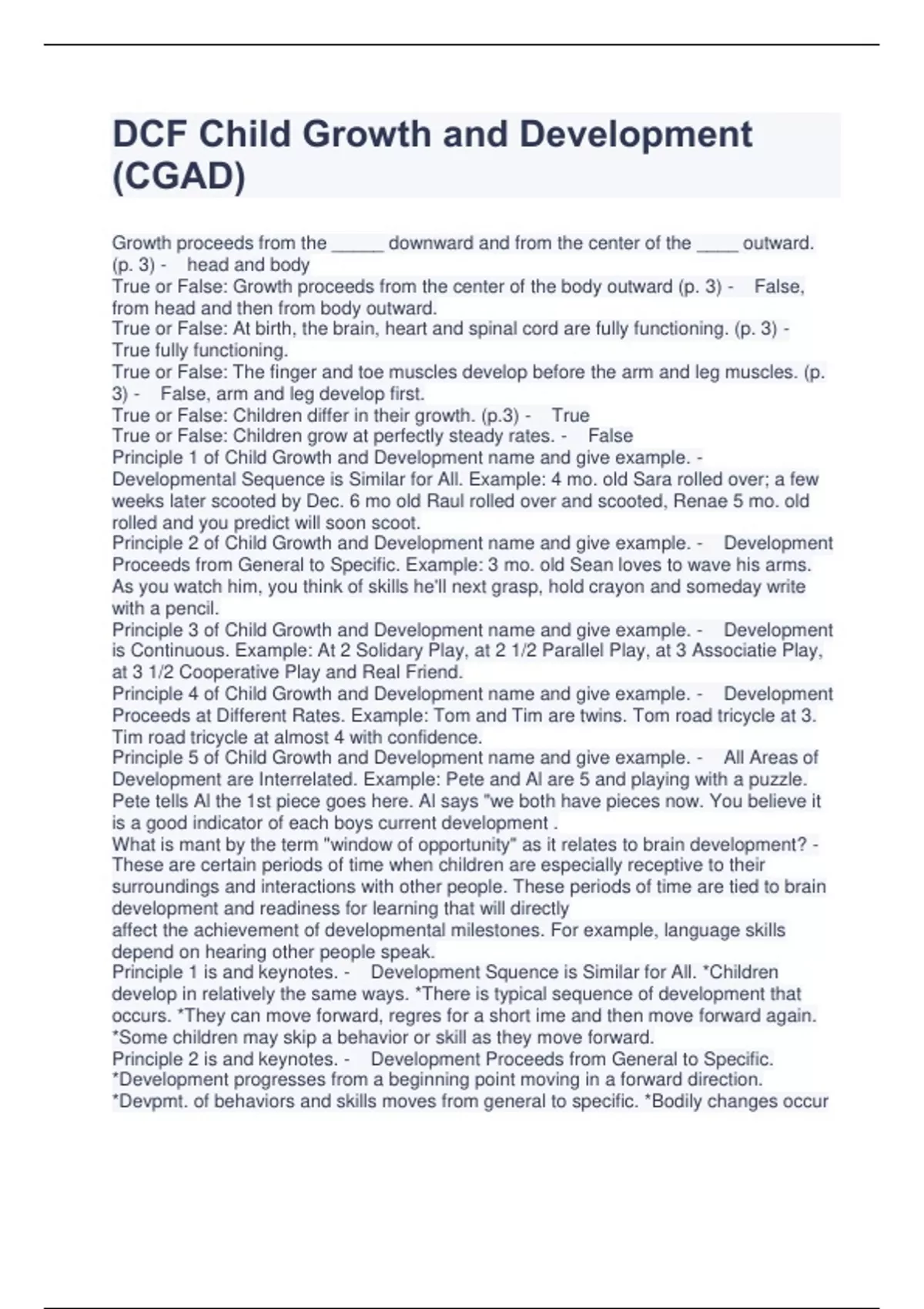 DCF Child Growth and Development (CGAD)

Growth proceeds from the _____ downward and from the center of the ____ outward. (p. 3) - head and body
True or False: Growth proceeds from the center of the body outward (p. 3) - False, from head and then from body outward.
True or False: At birth, the brain, heart and spinal cord are fully functioning. (p. 3) - True fully functioning.
True or False: The finger and toe muscles develop before the arm and leg muscles. (p. 3) - False, arm and leg develop first.
True or False: Children differ in their growth. (p.3) - True
True or False: Children grow at perfectly steady rates. - False
Principle 1 of Child Growth and Development name and give example. - Developmental Sequence is Similar for All. Example: 4 mo. old Sara rolled over; a few weeks later scooted by Dec. 6 mo old Raul rolled over and scooted, Renae 5 mo. old rolled and you predict will soon scoot.
Principle 2 of Child Growth and Development name and give example. - Development Proceeds from General to Specific. Example: 3 mo. old Sean loves to wave his arms. As you watch him, you think of skills he'll next grasp, hold crayon and someday write with a pencil.
Principle 3 of Child Growth and Development name and give example. - Development is Continuous. Example: At 2 Solidary Play, at 2 1/2 Parallel Play, at 3 Associatie Play, at 3 1/2 Cooperative Play and Real Friend.
Principle 4 of Child Growth and Development name and give example. - Development Proceeds at Different Rates. Example: Tom and Tim are twins. Tom road tricycle at 3. Tim road tricycle at almost 4 with confidence.
Principle 5 of Child Growth and Development name and give example. - All Areas of Development are Interrelated. Example: Pete and Al are 5 and playing with a puzzle. Pete tells Al the 1st piece goes here. Al says "we both have pieces now. You believe it is a good indicator of each boys current development .
What is mant by the term "window of opportunity" as it relates to brain development? - These are certain periods of time when children are especially receptive to their surroundings and interactions with other people. These periods of time are tied to brain development and readiness for learning that will directly
affect the achievement of developmental milestones. For example, language skills depend on hearing other people speak.
Principle 1 is and keynotes. - Development Squence is Similar for All. *Children develop in relatively the same ways. *There is typical sequence of development that occurs. *They can move forward, regres for a short ime and then move forward again. *Some children may skip a behavior or skill as they move forward.
Principle 2 is and keynotes. - Development Proceeds from General to Specific. *Development progresses from a beginning point moving in a forward direction. *Devpmt. of behaviors and skills moves from general to specific. *Bodily changes occur